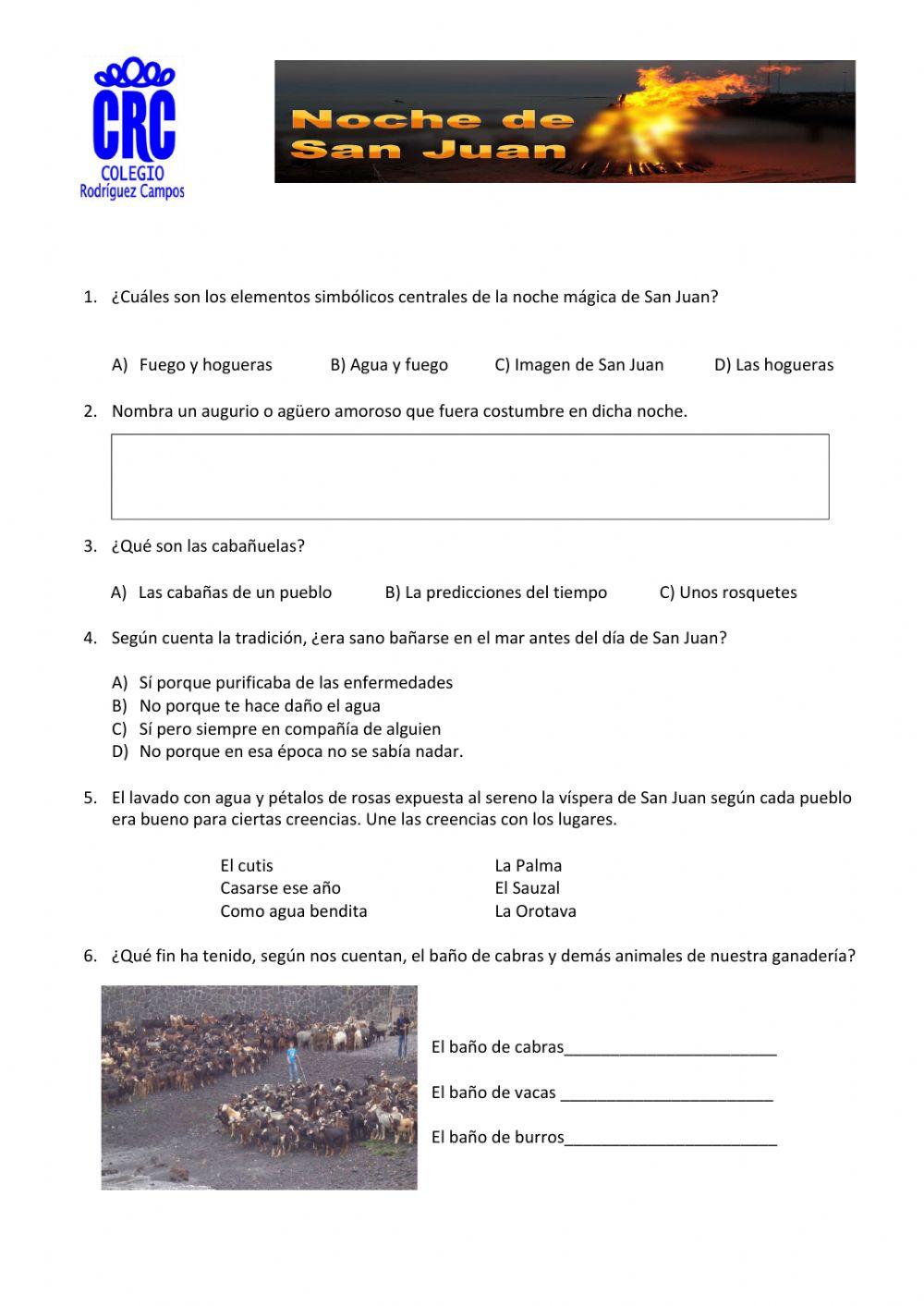 CRC
COLEGIO
Rodríguez Campos

Noche de San Juan

1. ¿Cuáles son los elementos simbólicos centrales de la noche mágica de San Juan?

A) Fuego y hogueras B) Agua y fuego C) Imagen de San Juan D) Las hogueras

2. Nombra un augurio o agüero amoroso que fuera costumbre en dicha noche.

3. ¿Qué son las cabañuelas?

A) Las cabañas de un pueblo B) La predicciones del tiempo C) Unos rosquetes

4. Según cuenta la tradición, ¿era sano bañarse en el mar antes del día de San Juan?

A) Sí porque purificaba de las enfermedades
B) No porque te hace daño el agua
C) Sí pero siempre en compañía de alguien
D) No porque en esa época no se sabía nadar.

5. El lavado con agua y pétalos de rosas expuesta al sereno la víspera de San Juan según cada pueblo era bueno para ciertas creencias. Une las creencias con los lugares.

El cutis
Casarse ese año
Como agua bendita

La Palma
El Sauzal
La Orotava

6. ¿Qué fin ha tenido, según nos cuentan, el baño de cabras y demás animales de nuestra ganadería?

El baño de cabras________________________

El baño de vacas ________________________

El baño de burros________________________